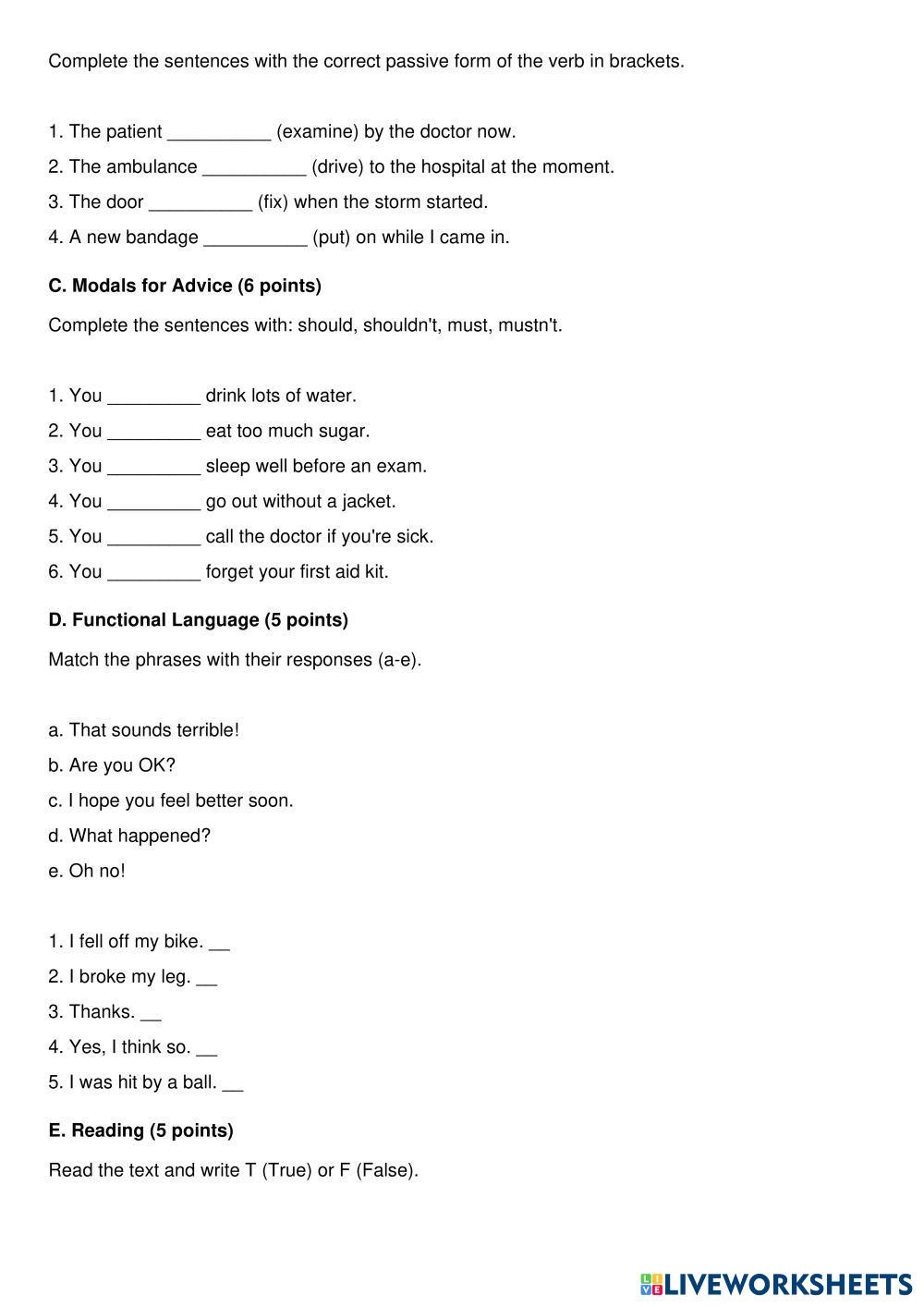 Complete the sentences with the correct passive form of the verb in brackets.

1. The patient __________ (examine) by the doctor now.
2. The ambulance __________ (drive) to the hospital at the moment.
3. The door __________ (fix) when the storm started.
4. A new bandage __________ (put) on while I came in.

C. Modals for Advice (6 points)

Complete the sentences with: should, shouldn't, must, mustn't.

1. You _________ drink lots of water.
2. You _________ eat too much sugar.
3. You _________ sleep well before an exam.
4. You _________ go out without a jacket.
5. You _________ call the doctor if you're sick.
6. You _________ forget your first aid kit.

D. Functional Language (5 points)

Match the phrases with their responses (a-e).

a. That sounds terrible!
b. Are you OK?
c. I hope you feel better soon.
d. What happened?
e. Oh no!

1. I fell off my bike. __
2. I broke my leg. __
3. Thanks. __
4. Yes, I think so. __
5. I was hit by a ball. __

E. Reading (5 points)

Read the text and write T (True) or F (False).

LIVEWORKSHEETS